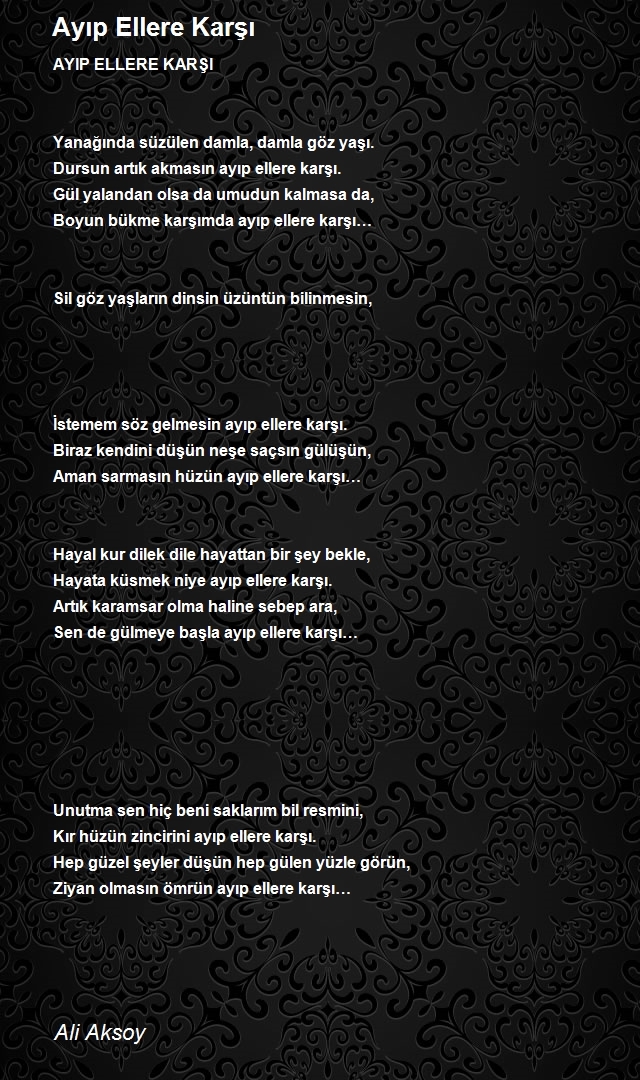 Ayıp Ellere Karşı

AYIP ELLERE KARŞI

Yanağında süzülen damla, damla göz yaşı.
Dursun artık akmasın ayıp ellere karşı.
Gül yalandan olsa da umudun kalmasa da,
Boyun bükme karşımda ayıp ellere karşı…

Sil göz yaşların dinsin üzüntün bilinmesin,

İstemem söz gelmesin ayıp ellere karşı.
Biraz kendini düşün neşe saçsın gülüşün,
Aman sarmasın hüzün ayıp ellere karşı…

Hayal kur dilek dile hayattan bir şey bekle,
Hayata küsmek niye ayıp ellere karşı.
Artık karamsar olma haline sebep ara,
Sen de gülmeye başla ayıp ellere karşı…

Unutma sen hiç beni saklarım bil resmini,
Kır hüzün zincirini ayıp ellere karşı.
Hep güzel şeyler düşün hep gülen yüzle görün,
Ziyan olmasın ömrün ayıp ellere karşı…

Ali Aksoy